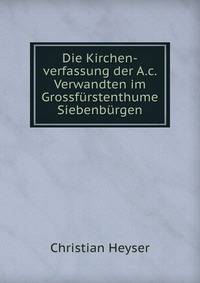 Die Kirchenverfassung der A.c. Verwandten im Grossfürstenthume Siebenbürgen

Christian Heyser